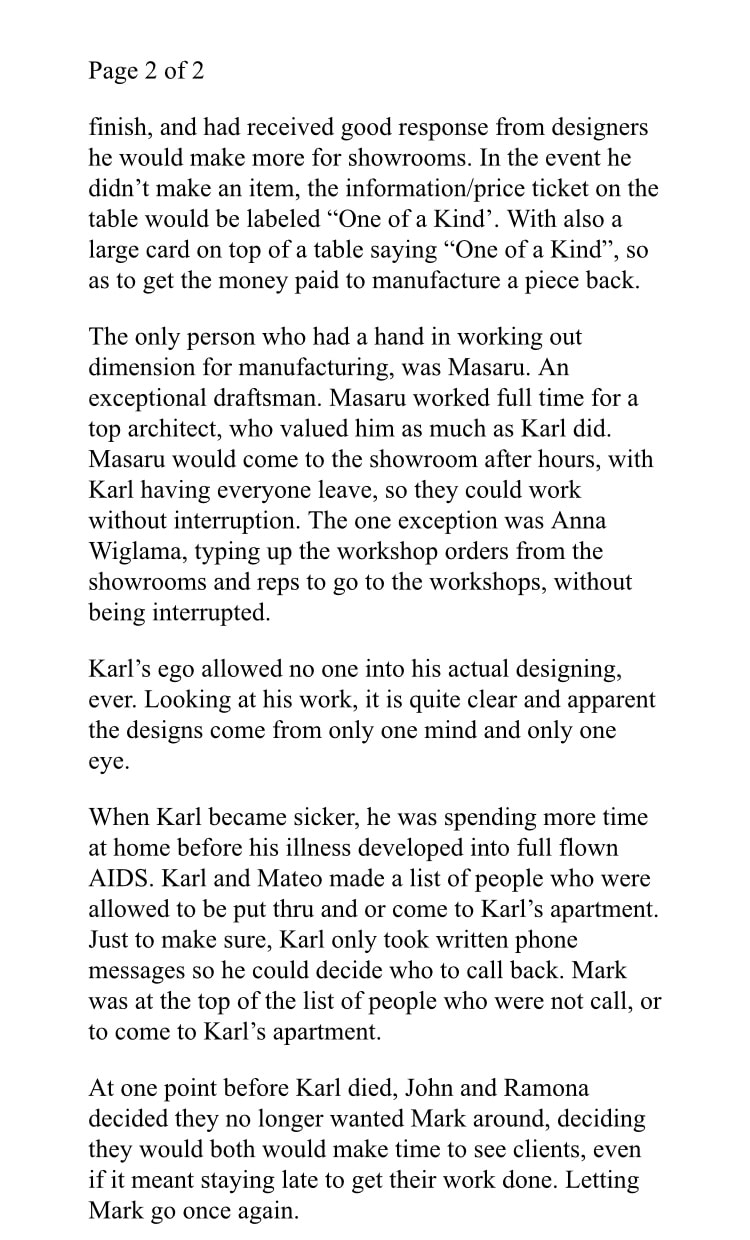 Page 2 of 2

finish, and had received good response from designers he would make more for showrooms. In the event he didn’t make an item, the information/price ticket on the table would be labeled “One of a Kind’. With also a large card on top of a table saying “One of a Kind”, so as to get the money paid to manufacture a piece back.

The only person who had a hand in working out dimension for manufacturing, was Masaru. An exceptional draftsman. Masaru worked full time for a top architect, who valued him as much as Karl did. Masaru would come to the showroom after hours, with Karl having everyone leave, so they could work without interruption. The one exception was Anna Wiglama, typing up the workshop orders from the showrooms and reps to go to the workshops, without being interrupted.

Karl’s ego allowed no one into his actual designing, ever. Looking at his work, it is quite clear and apparent the designs come from only one mind and only one eye.

When Karl became sicker, he was spending more time at home before his illness developed into full flown AIDS. Karl and Mateo made a list of people who were allowed to be put thru and or come to Karl’s apartment. Just to make sure, Karl only took written phone messages so he could decide who to call back. Mark was at the top of the list of people who were not call, or to come to Karl’s apartment.

At one point before Karl died, John and Ramona decided they no longer wanted Mark around, deciding they would both would make time to see clients, even if it meant staying late to get their work done. Letting Mark go once again.